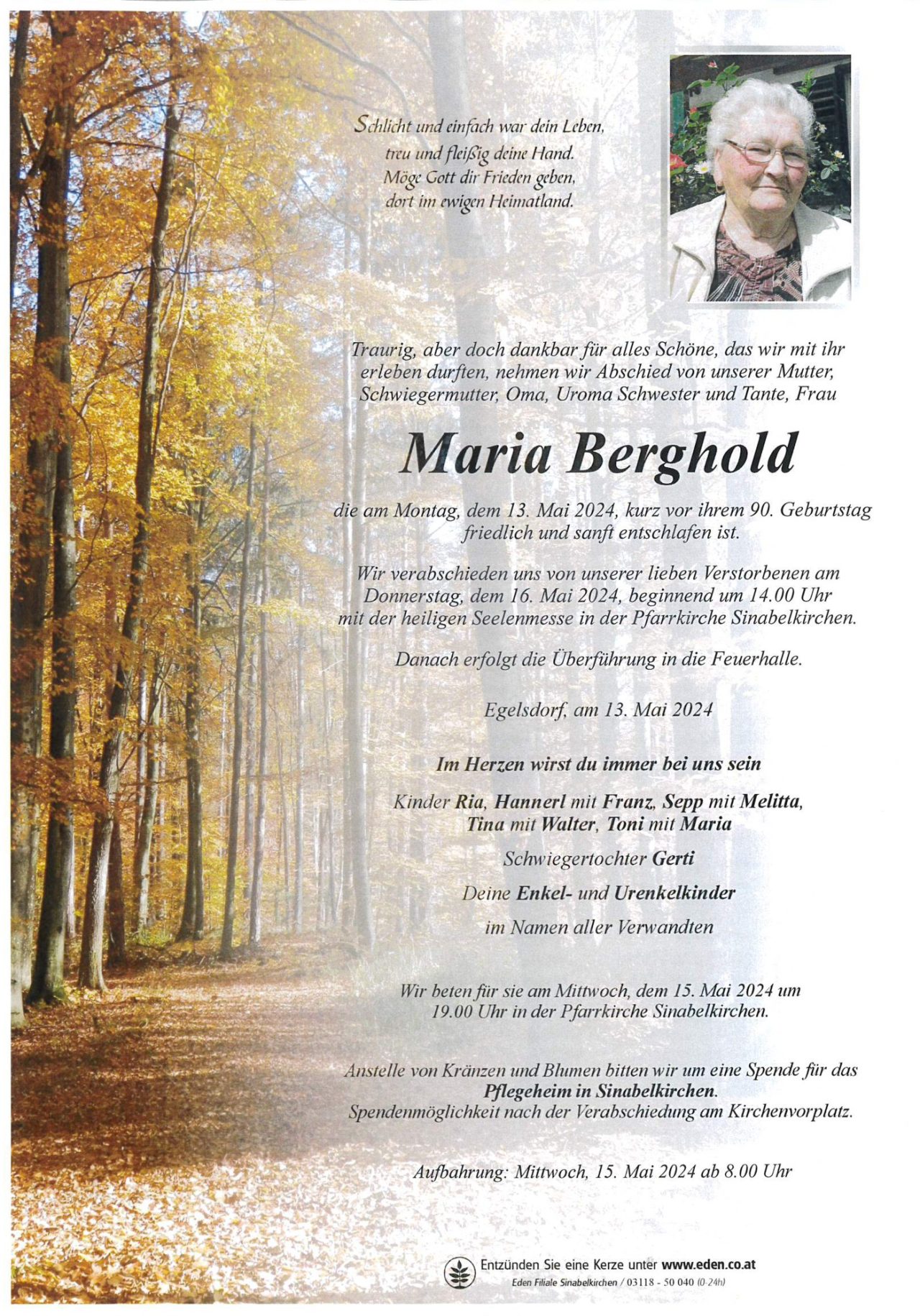 Schlicht und einfach war dein Leben,
treu und fleißig deine Hand.
Möge Gott dir Frieden geben,
dort im ewigen Heimatland.

Traurig, aber doch dankbar für alles Schöne, das wir mit ihr erleben durften, nehmen wir Abschied von unserer Mutter, Schwiegermutter, Oma, Uroma Schwester und Tante, Frau

Maria Berghold

die am Montag, dem 13. Mai 2024, kurz vor ihrem 90. Geburtstag friedlich und sanft entschlafen ist.

Wir verabschieden uns von unserer lieben Verstorbenen am Donnerstag, dem 16. Mai 2024, beginnend um 14.00 Uhr mit der heiligen Seelenmesse in der Pfarrkirche Sinabelkirchen.

Danach erfolgt die Überführung in die Feuerhalle.

Egelsdorf, am 13. Mai 2024

Im Herzen wirst du immer bei uns sein

Kinder Ria, Hannerl mit Franz, Sepp mit Melitta,
Tina mit Walter, Toni mit Maria

Schwiegertochter Gerti

Deine Enkel- und Urenkelkinder

im Namen aller Verwandten

Wir beten für sie am Mittwoch, dem 15. Mai 2024 um 19.00 Uhr in der Pfarrkirche Sinabelkirchen.

Anstelle von Kränzen und Blumen bitten wir um eine Spende für das Pflegeheim in Sinabelkirchen.
Spendenmöglichkeit nach der Verabschiedung am Kirchenvorplatz.

Aufbahrung: Mittwoch, 15. Mai 2024 ab 8.00 Uhr

Entzünden Sie eine Kerze unter www.eden.co.at
Eden Filiale Sinabelkirchen / 03118 - 50 040 (0-24h)